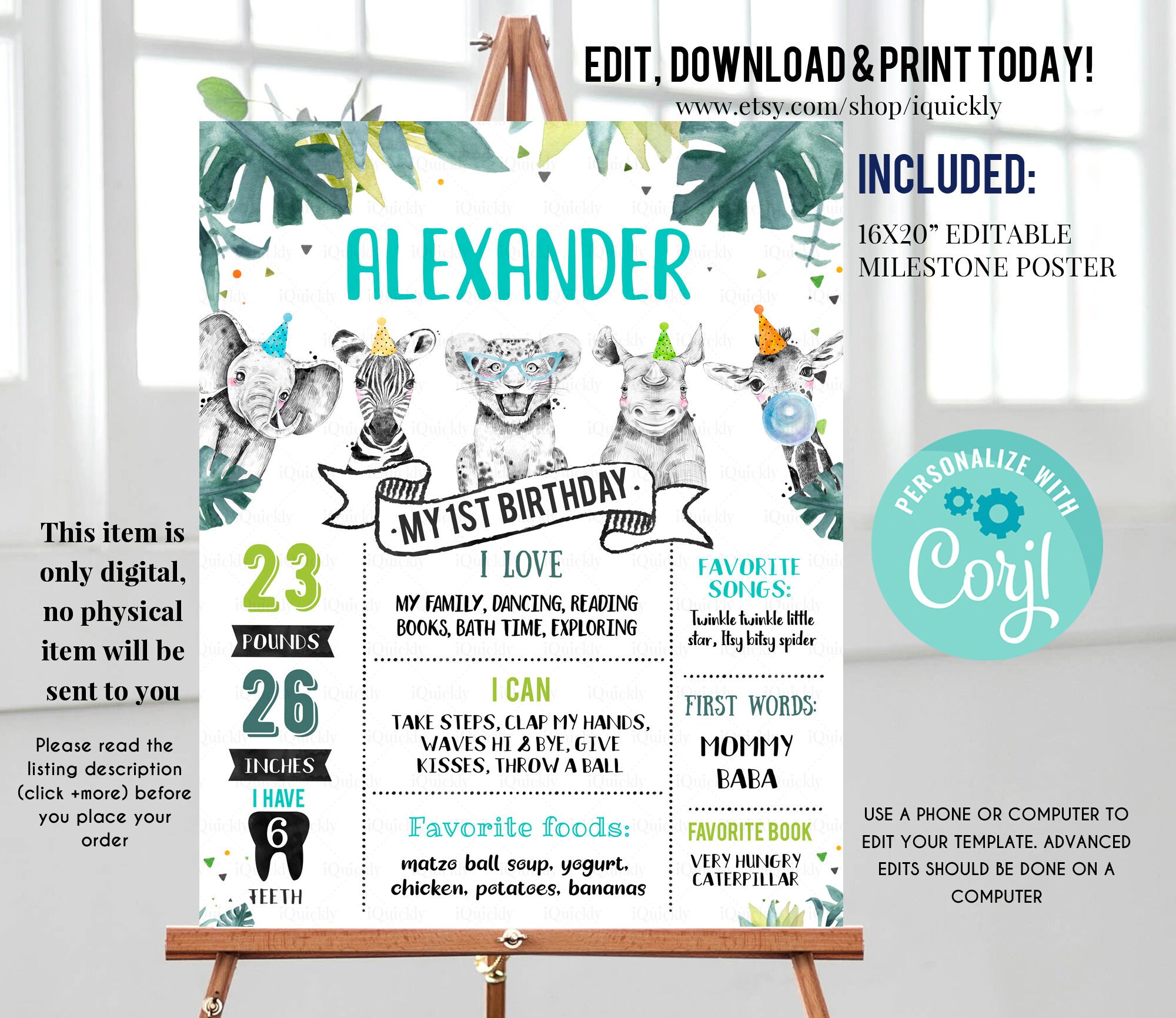 EDIT, DOWNLOAD & PRINT TODAY!
www.etsy.com/shop/iquickly

INCLUDED:

16X20" EDITABLE MILESTONE POSTER

ALEXANDER

MY 1ST BIRTHDAY

This item is only digital, no physical item will be sent to you

Please read the listing description (click +more) before you place your order

23
POUNDS
26
INCHES
I HAVE
6
TEETH

I LOVE
MY FAMILY, DANCING, READING BOOKS, BATH TIME, EXPLORING

I CAN
TAKE STEPS, CLAP MY HANDS, WAVES HI & BYE, GIVE KISSES, THROW A BALL

Favorite foods:
matzo ball soup, yogurt, chicken, potatoes, bananas

FAVORITE SONGS:
Twinkle twinkle little star, Itsy bitsy spider

FIRST WORDS:
MOMMY
BABA

FAVORITE BOOK
VERY HUNGRY CATERPILLAR

PERSONALIZE WITH
Corjl

USE A PHONE OR COMPUTER TO EDIT YOUR TEMPLATE. ADVANCED EDITS SHOULD BE DONE ON A COMPUTER

iQuickly